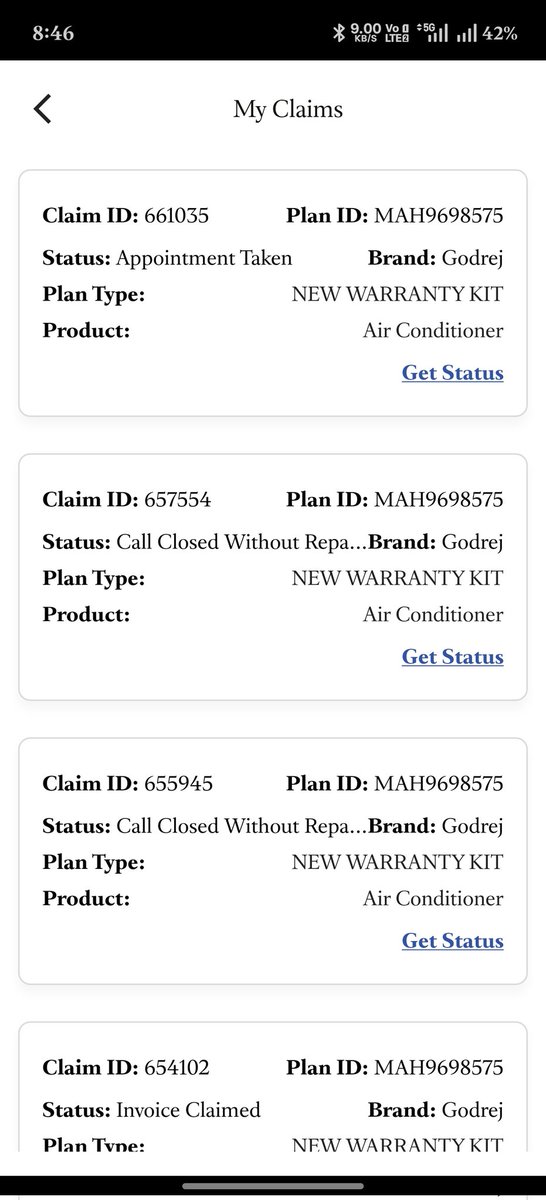 8:46 9.00 KB/S Vo LTE 5G 42%

My Claims

Claim ID: 661035 Plan ID: MAH9698575
Status: Appointment Taken Brand: Godrej
Plan Type: NEW WARRANTY KIT
Product: Air Conditioner
Get Status

Claim ID: 657554 Plan ID: MAH9698575
Status: Call Closed Without Repa... Brand: Godrej
Plan Type: NEW WARRANTY KIT
Product: Air Conditioner
Get Status

Claim ID: 655945 Plan ID: MAH9698575
Status: Call Closed Without Repa... Brand: Godrej
Plan Type: NEW WARRANTY KIT
Product: Air Conditioner
Get Status

Claim ID: 654102 Plan ID: MAH9698575
Status: Invoice Claimed Brand: Godrej
Plan Type: NEW WARRANTY KIT